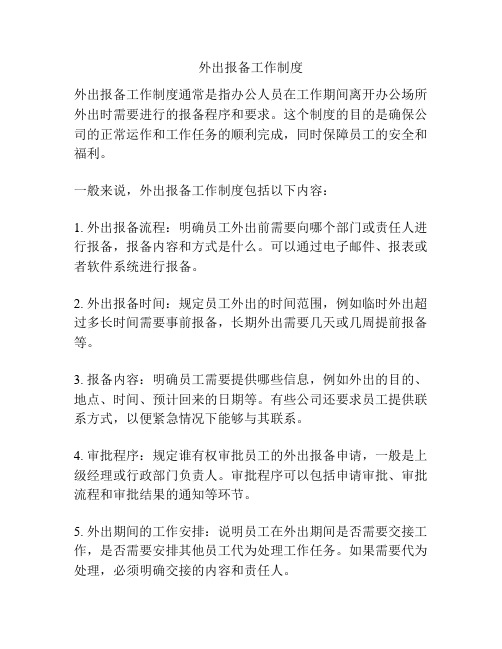 外出报备工作制度

外出报备工作制度通常是指办公人员在工作期间离开办公场所外出时需要进行的报备程序和要求。这个制度的目的是确保公司的正常运作和工作任务的顺利完成，同时保障员工的安全和福利。

一般来说，外出报备工作制度包括以下内容：

1. 外出报备流程：明确员工外出前需要向哪个部门或责任人进行报备，报备内容和方式是什么。可以通过电子邮件、报表或者软件系统进行报备。

2. 外出报备时间：规定员工外出的时间范围，例如临时外出超过多长时间需要事前报备，长期外出需要几天或几周提前报备等。

3. 报备内容：明确员工需要提供哪些信息，例如外出的目的、地点、时间、预计回来的日期等。有些公司还要求员工提供联系方式，以便紧急情况下能够与其联系。

4. 审批程序：规定谁有权审批员工的外出报备申请，一般是上级经理或行政部门负责人。审批程序可以包括申请审批、审批流程和审批结果的通知等环节。

5. 外出期间的工作安排：说明员工在外出期间是否需要交接工作，是否需要安排其他员工代为处理工作任务。如果需要代为处理，必须明确交接的内容和责任人。